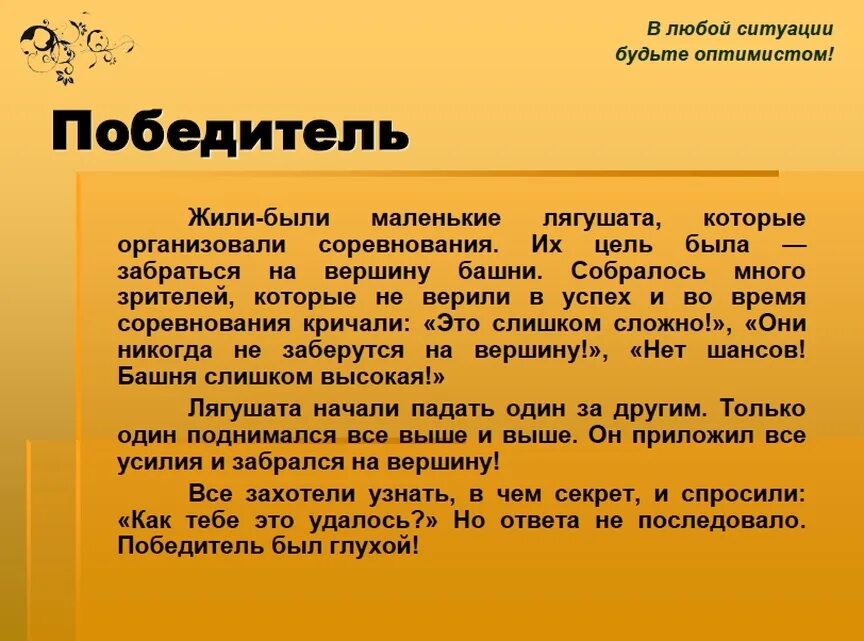 В любой ситуации будьте оптимистом!

Победитель

Жили-были маленькие лягушата, которые организовали соревнования. Их цель была — забраться на вершину башни. Собралось много зрителей, которые не верили в успех и во время соревнования кричали: «Это слишком сложно!», «Они никогда не заберутся на вершину!», «Нет шансов! Башня слишком высокая!»

Лягушата начали падать один за другим. Только один поднимался все выше и выше. Он приложил все усилия и забрался на вершину!

Все захотели узнать, в чем секрет, и спросили: «Как тебе это удалось?» Но ответа не последовало. Победитель был глухой!